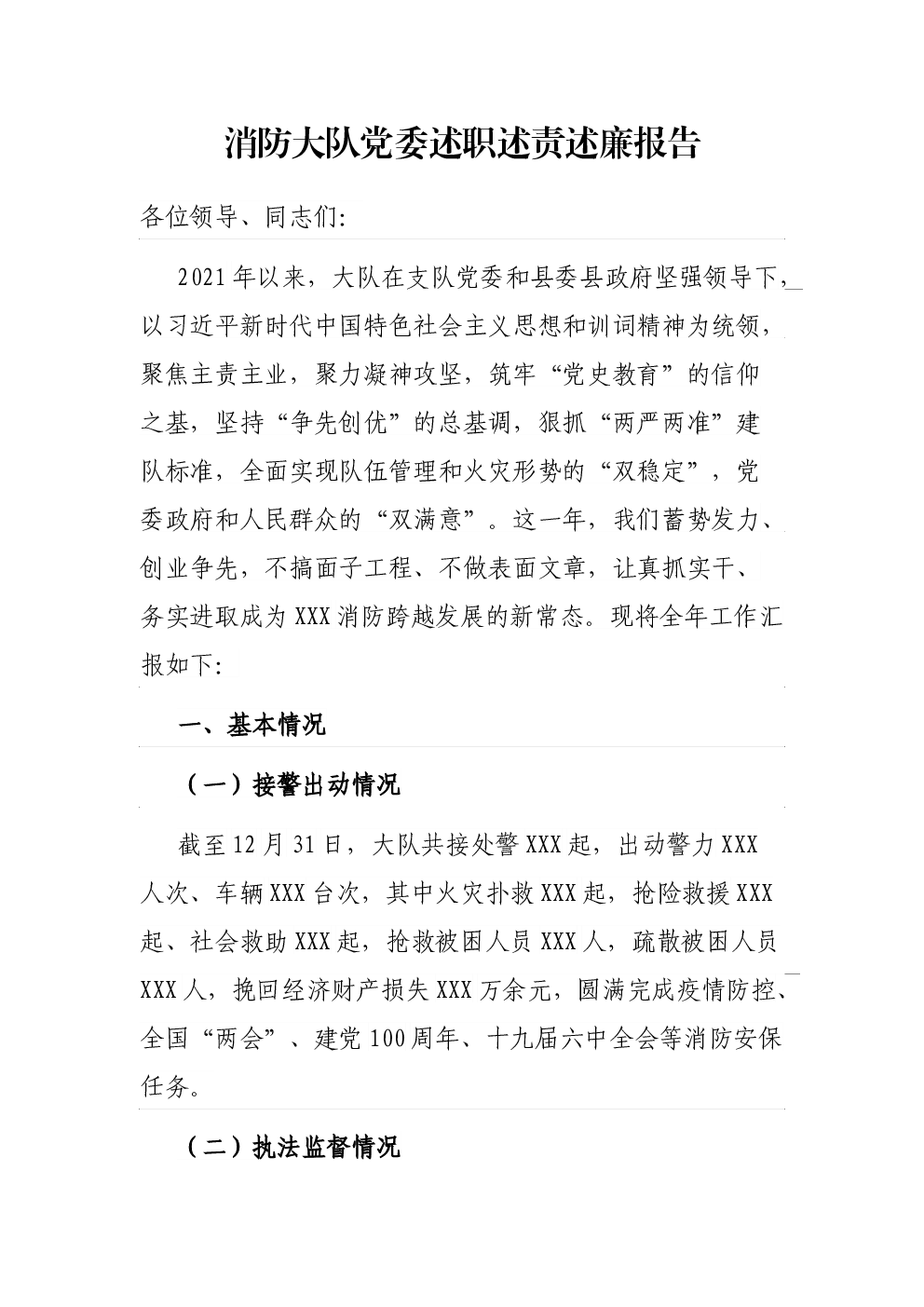 消防大队党委述职述责述廉报告

各位领导、同志们:

2021年以来，大队在支队党委和县委县政府坚强领导下，以习近平新时代中国特色社会主义思想和训词精神为统领，聚焦主责主业，聚力凝神攻坚，筑牢“党史教育”的信仰之基，坚持“争先创优”的总基调，狠抓“两严两准”建队标准，全面实现队伍管理和火灾形势的“双稳定”，党委政府和人民群众的“双满意”。这一年，我们蓄势发力、创业争先，不搞面子工程、不做表面文章，让真抓实干、务实进取成为XXX消防跨越发展的新常态。现将全年工作汇报如下:

一、基本情况

（一）接警出动情况

截至12月31日，大队共接处警XXX起，出动警力XXX人次、车辆XXX台次，其中火灾扑救XXX起，抢险救援XXX起、社会救助XXX起，抢救被困人员XXX人，疏散被困人员XXX人，挽回经济财产损失XXX万余元，圆满完成疫情防控、全国“两会”、建党100周年、十九届六中全会等消防安保任务。

（二）执法监督情况